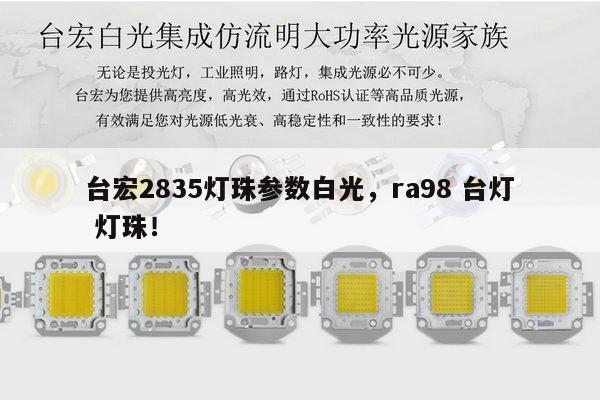 台宏白光集成仿流明大功率光源家族

无论是投光灯，工业照明，路灯，集成光源必不可少。
台宏为您提供高亮度，高光效，通过RoHS认证等高品质光源，
有效满足您对光源低光衰、高稳定性和一致性的要求！

台宏2835灯珠参数白光，ra98 台灯灯珠！